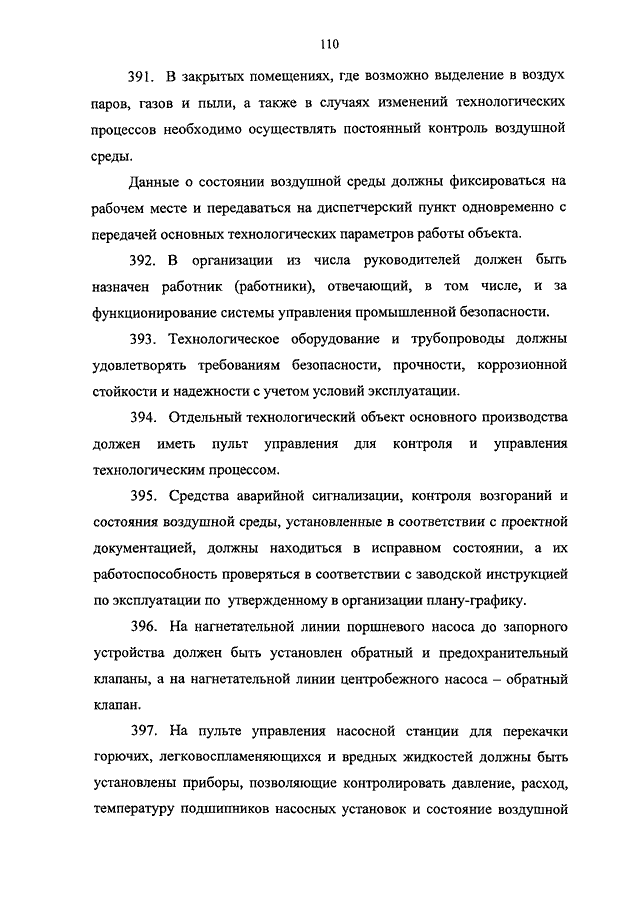 110

391. В закрытых помещениях, где возможно выделение в воздух паров, газов и пыли, а также в случаях изменений технологических процессов необходимо осуществлять постоянный контроль воздушной среды.

Данные о состоянии воздушной среды должны фиксироваться на рабочем месте и передаваться на диспетчерский пункт одновременно с передачей основных технологических параметров работы объекта.

392. В организации из числа руководителей должен быть назначен работник (работники), отвечающий, в том числе, и за функционирование системы управления промышленной безопасности.

393. Технологическое оборудование и трубопроводы должны удовлетворять требованиям безопасности, прочности, коррозионной стойкости и надежности с учетом условий эксплуатации.

394. Отдельный технологический объект основного производства должен иметь пульт управления для контроля и управления технологическим процессом.

395. Средства аварийной сигнализации, контроля возгораний и состояния воздушной среды, установленные в соответствии с проектной документацией, должны находиться в исправном состоянии, а их работоспособность проверяться в соответствии с заводской инструкцией по эксплуатации по утвержденному в организации плану-графику.

396. На нагнетательной линии поршневого насоса до запорного устройства должен быть установлен обратный и предохранительный клапаны, а на нагнетательной линии центробежного насоса – обратный клапан.

397. На пульте управления насосной станции для перекачки горючих, легковоспламеняющихся и вредных жидкостей должны быть установлены приборы, позволяющие контролировать давление, расход, температуру подшипников насосных установок и состояние воздушной